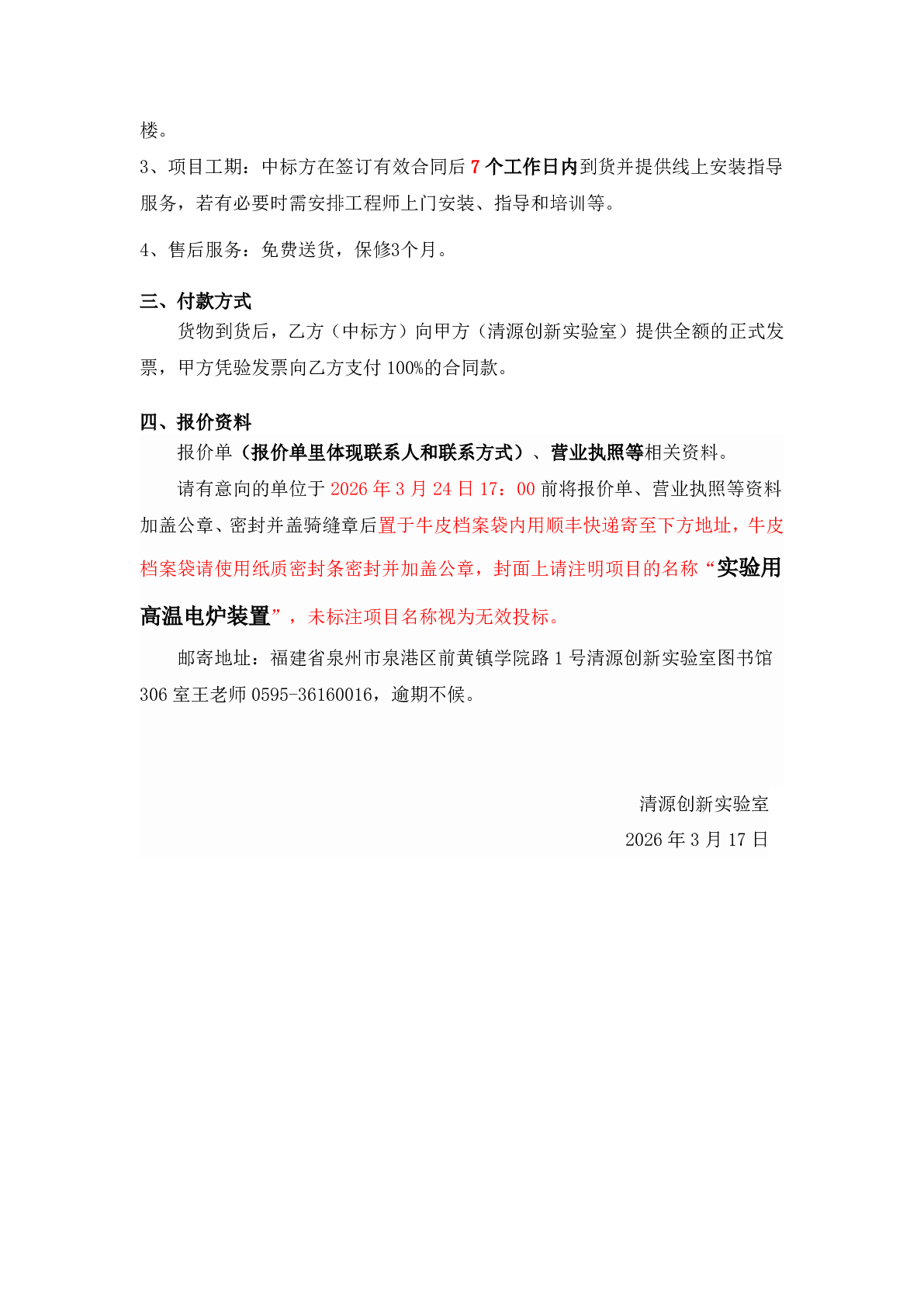 楼。

3、项目工期：中标方在签订有效合同后7个工作日内到货并提供线上安装指导服务，若有必要时需安排工程师上门安装、指导和培训等。

4、售后服务：免费送货，保修3个月。

三、付款方式

货物到货后，乙方（中标方）向甲方（清源创新实验室）提供全额的正式发票，甲方凭验发票向乙方支付100%的合同款。

四、报价资料

报价单（报价单里体现联系人和联系方式）、营业执照等相关资料。

请有意向的单位于2026年3月24日17：00前将报价单、营业执照等资料加盖公章、密封并盖骑缝章后置于牛皮档案袋内用顺丰快递寄至下方地址，牛皮档案袋请使用纸质密封条密封并加盖公章，封面上请注明项目的名称“实验用高温电炉装置”，未标注项目名称视为无效投标。

邮寄地址：福建省泉州市泉港区前黄镇学院路1号清源创新实验室图书馆306室王老师0595-36160016，逾期不候。

清源创新实验室

2026年3月17日